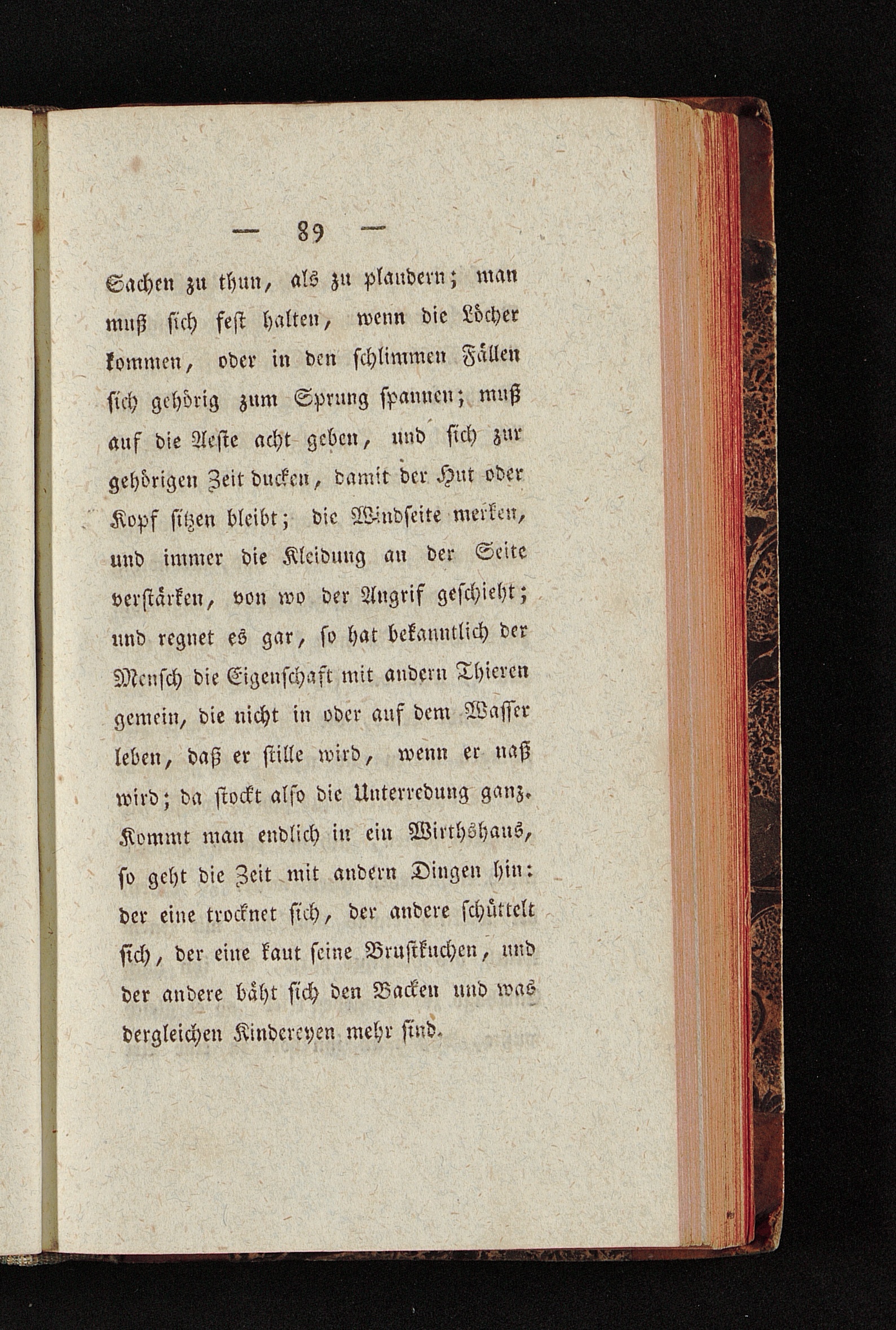 — 89 —

Sachen zu thun, als zu plaudern; man muß sich fest halten, wenn die Löcher kommen, oder in den schlimmen Fällen sich gehörig zum Sprung spannen; muß auf die Aeste acht geben, und sich zur gehörigen Zeit ducken, damit der Hut oder Kopf sitzen bleibt; die Windseite merken, und immer die Kleidung an der Seite verstärken, von wo der Angrif geschieht; und regnet es gar, so hat bekanntlich der Mensch die Eigenschaft mit andern Thieren gemein, die nicht in oder auf dem Wasser leben, daß er stille wird, wenn er naß wird; da stockt also die Unterredung ganz. Kommt man endlich in ein Wirthshaus, so geht die Zeit mit andern Dingen hin: der eine trocknet sich, der andere schüttelt sich, der eine kaut seine Brustkuchen, und der andere bäht sich den Backen und was dergleichen Kindereyen mehr sind.